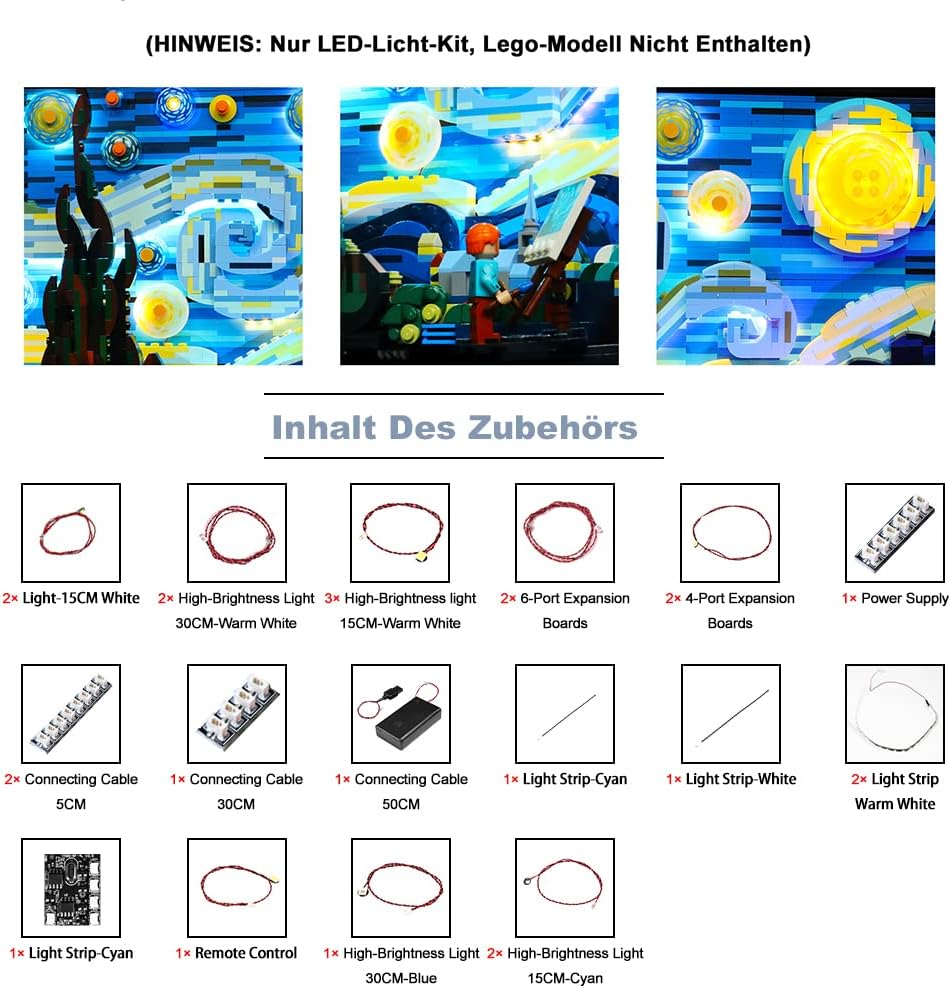 (HINWEIS: Nur LED-Licht-Kit, Lego-Modell Nicht Enthalten)

Inhalt Des Zubehörs

2× Light-15CM White

2× High-Brightness Light 30CM-Warm White

3× High-Brightness light 15CM-Warm White

2× 6-Port Expansion Boards

2× 4-Port Expansion Boards

1× Power Supply

2× Connecting Cable 5CM

1× Connecting Cable 30CM

1× Connecting Cable 50CM

1× Light Strip-Cyan

1× Light Strip-White

2× Light Strip Warm White

1× Light Strip-Cyan

1× Remote Control

1× High-Brightness Light 30CM-Blue

2× High-Brightness Light 15CM-Cyan